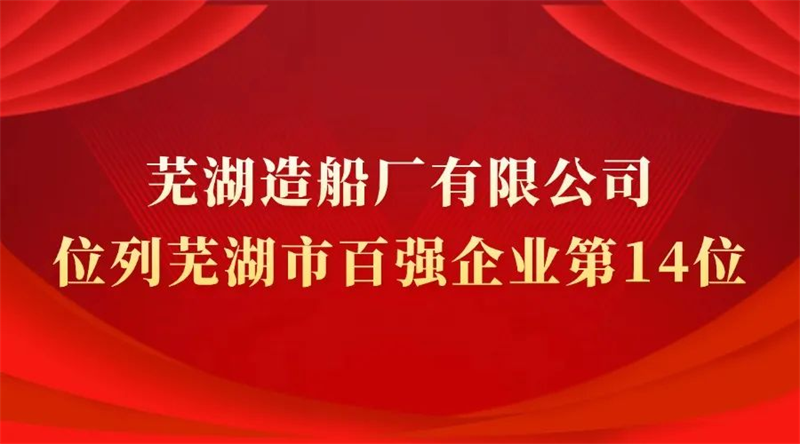 芜湖造船厂有限公司
位列芜湖市百强企业第14位